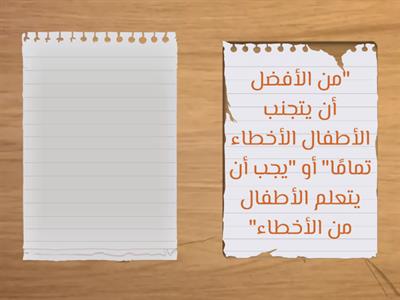 "من الأفضل أن يتجنب الأطفال الأخطاء تمامًا" أو "يجب أن يتعلم الأطفال من الأخطاء"